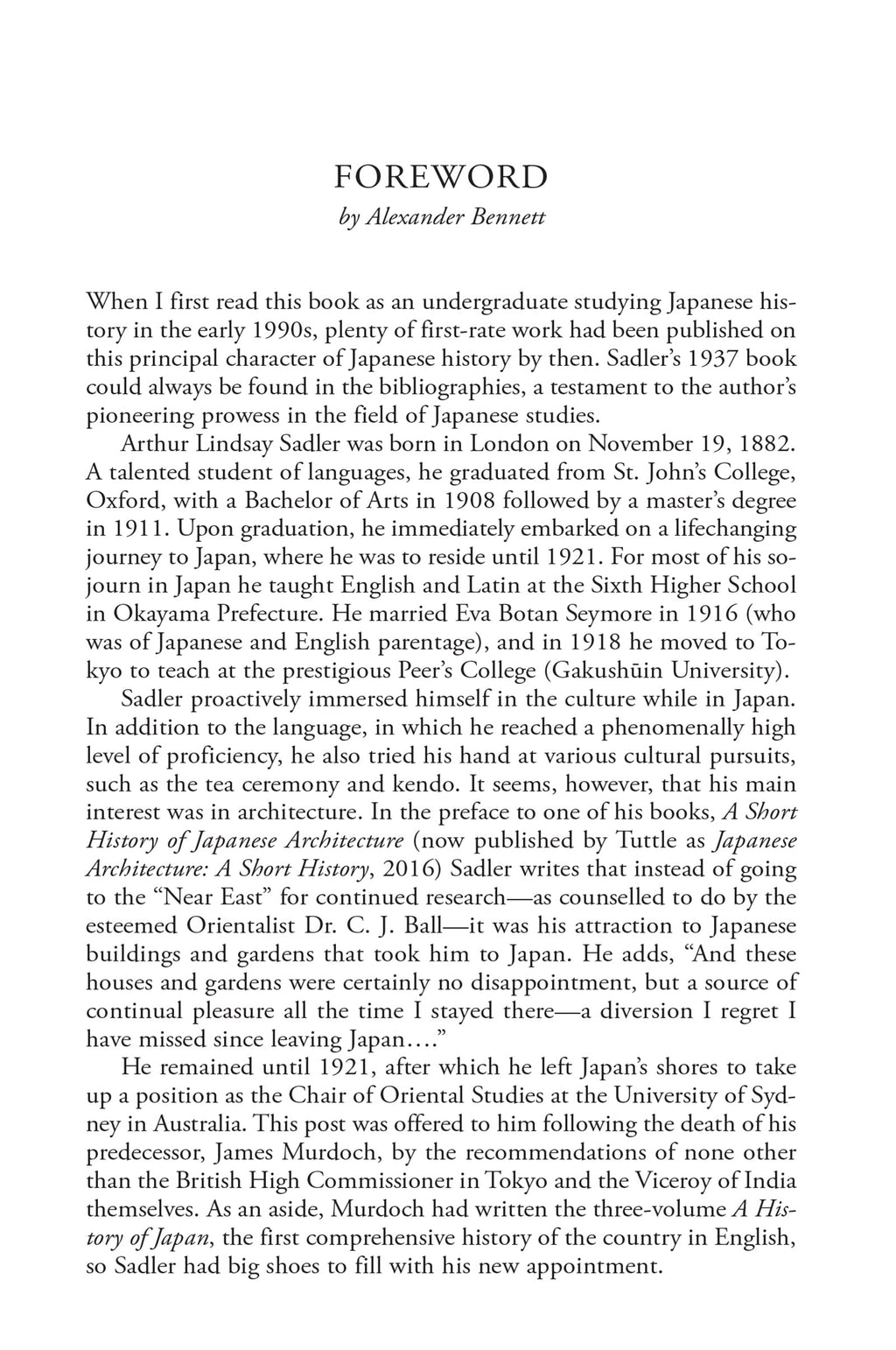 FOREWORD
by Alexander Bennett

When I first read this book as an undergraduate studying Japanese history in the early 1990s, plenty of first-rate work had been published on this principal character of Japanese history by then. Sadler's 1937 book could always be found in the bibliographies, a testament to the author's pioneering prowess in the field of Japanese studies.

Arthur Lindsay Sadler was born in London on November 19, 1882. A talented student of languages, he graduated from St. John's College, Oxford, with a Bachelor of Arts in 1908 followed by a master's degree in 1911. Upon graduation, he immediately embarked on a lifechanging journey to Japan, where he was to reside until 1921. For most of his sojourn in Japan he taught English and Latin at the Sixth Higher School in Okayama Prefecture. He married Eva Botan Seymore in 1916 (who was of Japanese and English parentage), and in 1918 he moved to Tokyo to teach at the prestigious Peer's College (Gakushūin University).

Sadler proactively immersed himself in the culture while in Japan. In addition to the language, in which he reached a phenomenally high level of proficiency, he also tried his hand at various cultural pursuits, such as the tea ceremony and kendo. It seems, however, that his main interest was in architecture. In the preface to one of his books, A Short History of Japanese Architecture (now published by Tuttle as Japanese Architecture: A Short History, 2016) Sadler writes that instead of going to the "Near East" for continued research—as counselled to do by the esteemed Orientalist Dr. C. J. Ball—it was his attraction to Japanese buildings and gardens that took him to Japan. He adds, "And these houses and gardens were certainly no disappointment, but a source of continual pleasure all the time I stayed there—a diversion I regret I have missed since leaving Japan…."

He remained until 1921, after which he left Japan's shores to take up a position as the Chair of Oriental Studies at the University of Sydney in Australia. This post was offered to him following the death of his predecessor, James Murdoch, by the recommendations of none other than the British High Commissioner in Tokyo and the Viceroy of India themselves. As an aside, Murdoch had written the three-volume A History of Japan, the first comprehensive history of the country in English, so Sadler had big shoes to fill with his new appointment.